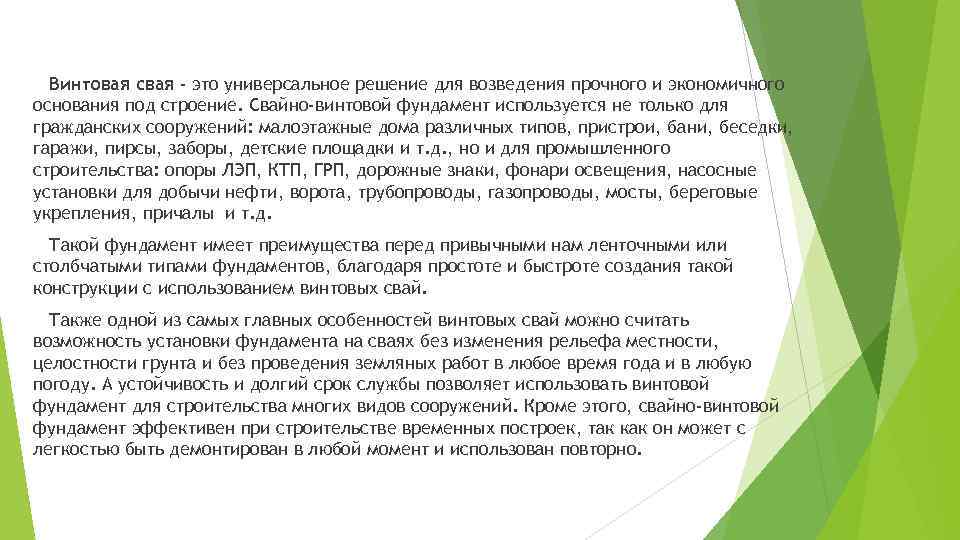 Винтовая свая - это универсальное решение для возведения прочного и экономичного основания под строение. Свайно-винтовой фундамент используется не только для гражданских сооружений: малоэтажные дома различных типов, пристрои, бани, беседки, гаражи, пирсы, заборы, детские площадки и т.д., но и для промышленного строительства: опоры ЛЭП, КТП, ГРП, дорожные знаки, фонари освещения, насосные установки для добычи нефти, ворота, трубопроводы, газопроводы, мосты, береговые укрепления, причалы и т.д.

Такой фундамент имеет преимущества перед привычными нам ленточными или столбчатыми типами фундаментов, благодаря простоте и быстроте создания такой конструкции с использованием винтовых свай.

Также одной из самых главных особенностей винтовых свай можно считать возможность установки фундамента на сваях без изменения рельефа местности, целостности грунта и без проведения земляных работ в любое время года и в любую погоду. А устойчивость и долгий срок службы позволяет использовать винтовой фундамент для строительства многих видов сооружений. Кроме этого, свайно-винтовой фундамент эффективен при строительстве временных построек, так как он может с легкостью быть демонтирован в любой момент и использован повторно.